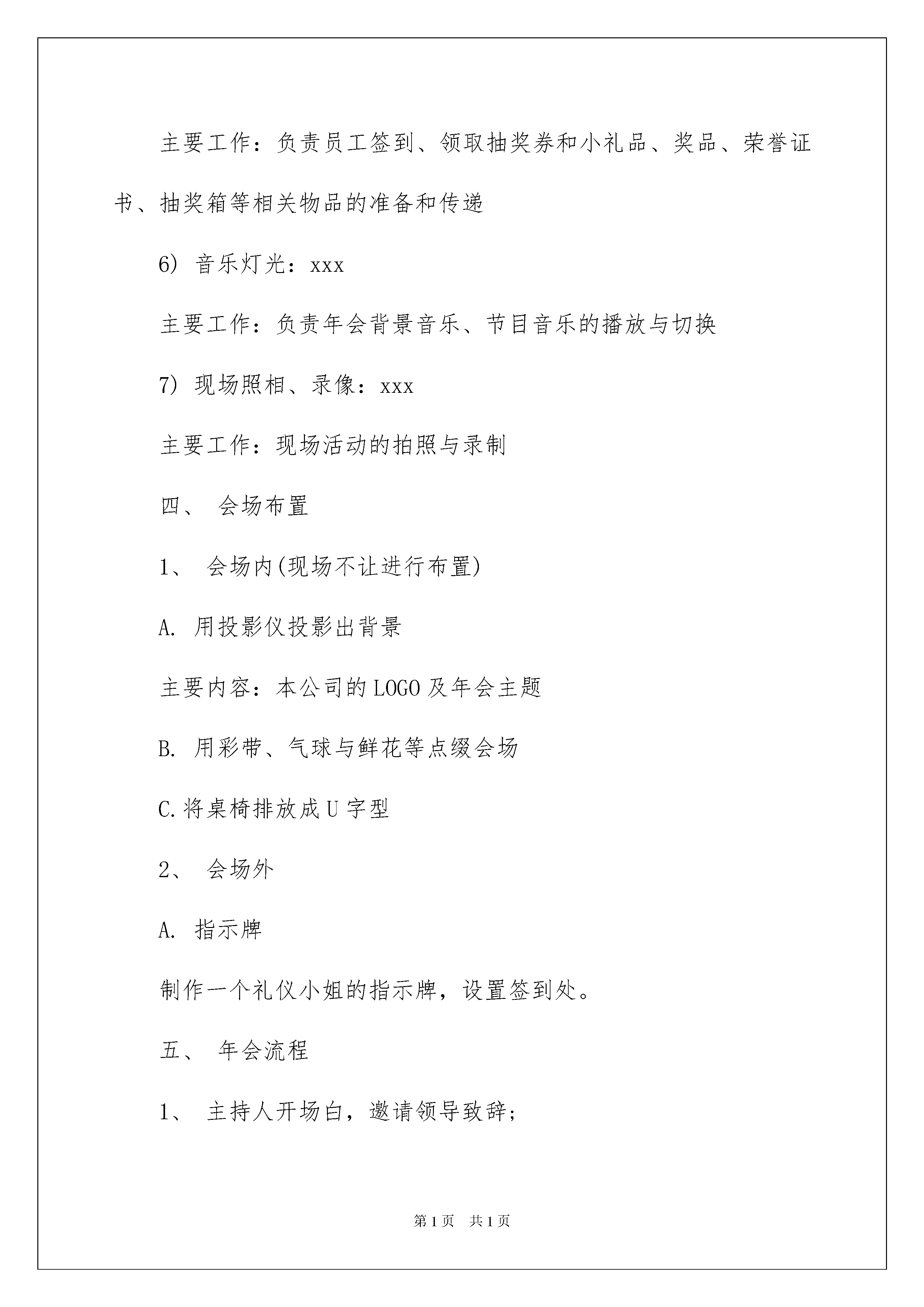 主要工作：负责员工签到、领取抽奖券和小礼品、奖品、荣誉证书、抽奖箱等相关物品的准备和传递

6) 音乐灯光：xxx

主要工作：负责年会背景音乐、节目音乐的播放与切换

7) 现场照相、录像：xxx

主要工作：现场活动的拍照与录制

四、 会场布置

1、 会场内(现场不让进行布置)

A. 用投影仪投影出背景

主要内容：本公司的LOGO及年会主题

B. 用彩带、气球与鲜花等点缀会场

C.将桌椅排放成U字型

2、 会场外

A. 指示牌

制作一个礼仪小姐的指示牌，设置签到处。

五、 年会流程

1、 主持人开场白，邀请领导致辞；

第1页 共1页